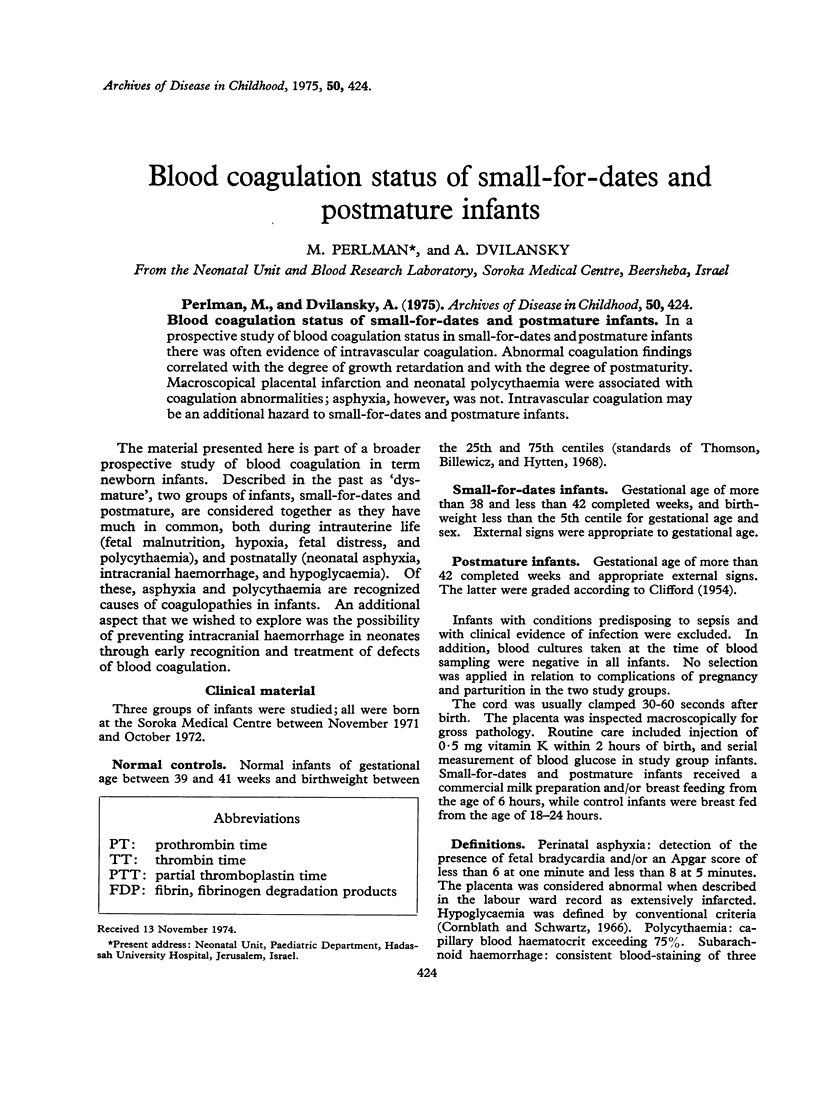 Archives of Disease in Childhood, 1975, 50, 424.

Blood coagulation status of small-for-dates and postmature infants

M. PERLMAN*, and A. DVILANSKY

From the Neonatal Unit and Blood Research Laboratory, Soroka Medical Centre, Beersheba, Israel

Perlman, M., and Dvilansky, A. (1975). Archives of Disease in Childhood, 50, 424. Blood coagulation status of small-for-dates and postmature infants. In a prospective study of blood coagulation status in small-for-dates and postmature infants there was often evidence of intravascular coagulation. Abnormal coagulation findings correlated with the degree of growth retardation and with the degree of postmaturity. Macroscopical placental infarction and neonatal polycythaemia were associated with coagulation abnormalities; asphyxia, however, was not. Intravascular coagulation may be an additional hazard to small-for-dates and postmature infants.

The material presented here is part of a broader prospective study of blood coagulation in term newborn infants. Described in the past as 'dysmature', two groups of infants, small-for-dates and postmature, are considered together as they have much in common, both during intrauterine life (fetal malnutrition, hypoxia, fetal distress, and polycythaemia), and postnatally (neonatal asphyxia, intracranial haemorrhage, and hypoglycaemia). Of these, asphyxia and polycythaemia are recognized causes of coagulopathies in infants. An additional aspect that we wished to explore was the possibility of preventing intracranial haemorrhage in neonates through early recognition and treatment of defects of blood coagulation.

Clinical material

Three groups of infants were studied; all were born at the Soroka Medical Centre between November 1971 and October 1972.

Normal controls. Normal infants of gestational age between 39 and 41 weeks and birthweight between

Abbreviations

PT: prothrombin time
TT: thrombin time
PTT: partial thromboplastin time
FDP: fibrin, fibrinogen degradation products

Received 13 November 1974.
*Present address: Neonatal Unit, Paediatric Department, Hadassah University Hospital, Jerusalem, Israel.

the 25th and 75th centiles (standards of Thomson, Billewicz, and Hytten, 1968).

Small-for-dates infants. Gestational age of more than 38 and less than 42 completed weeks, and birthweight less than the 5th centile for gestational age and sex. External signs were appropriate to gestational age.

Postmature infants. Gestational age of more than 42 completed weeks and appropriate external signs. The latter were graded according to Clifford (1954).

Infants with conditions predisposing to sepsis and with clinical evidence of infection were excluded. In addition, blood cultures taken at the time of blood sampling were negative in all infants. No selection was applied in relation to complications of pregnancy and parturition in the two study groups.

The cord was usually clamped 30-60 seconds after birth. The placenta was inspected macroscopically for gross pathology. Routine care included injection of 0·5 mg vitamin K within 2 hours of birth, and serial measurement of blood glucose in study group infants. Small-for-dates and postmature infants received a commercial milk preparation and/or breast feeding from the age of 6 hours, while control infants were breast fed from the age of 18–24 hours.

Definitions. Perinatal asphyxia: detection of the presence of fetal bradycardia and/or an Apgar score of less than 6 at one minute and less than 8 at 5 minutes. The placenta was considered abnormal when described in the labour ward record as extensively infarcted. Hypoglycaemia was defined by conventional criteria (Cornblath and Schwartz, 1966). Polycythaemia: capillary blood haematocrit exceeding 75%. Subarachnoid haemorrhage: consistent blood-staining of three

424